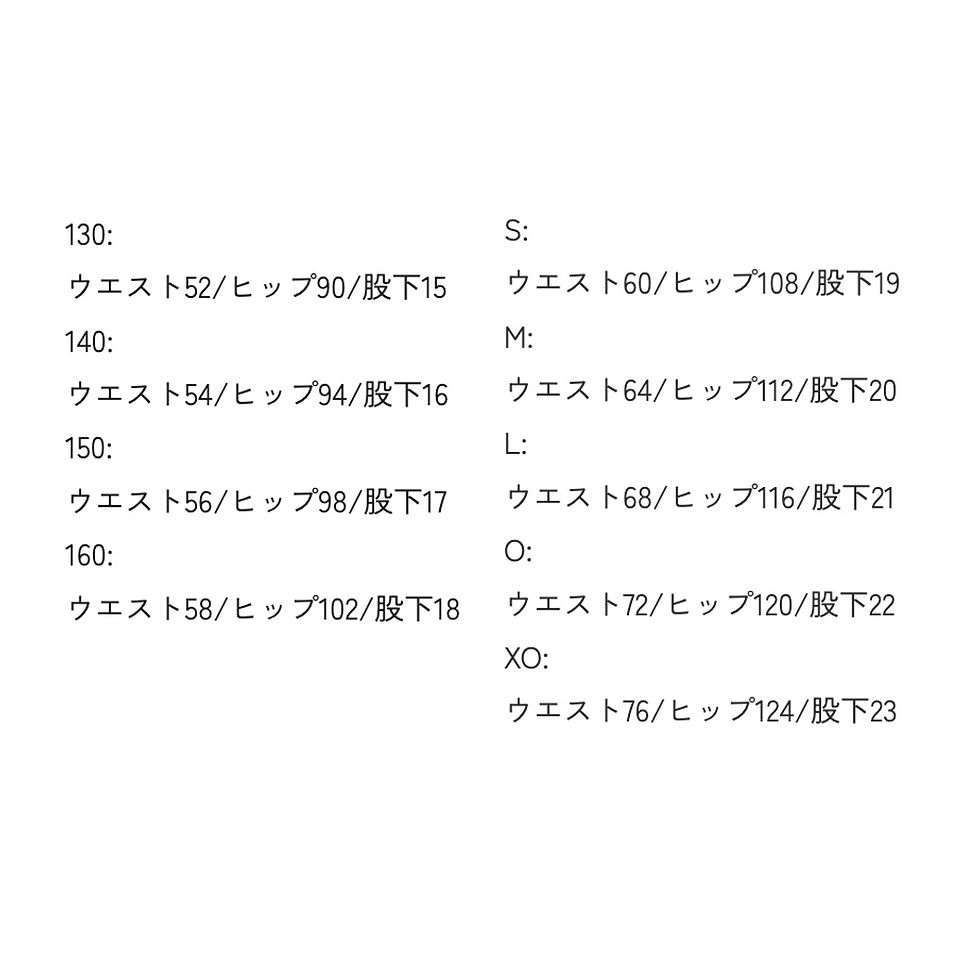 130:
ウエスト52/ヒップ90/股下15
140:
ウエスト54/ヒップ94/股下16
150:
ウエスト56/ヒップ98/股下17
160:
ウエスト58/ヒップ102/股下18

S:
ウエスト60/ヒップ108/股下19
M:
ウエスト64/ヒップ112/股下20
L:
ウエスト68/ヒップ116/股下21
O:
ウエスト72/ヒップ120/股下22
XO:
ウエスト76/ヒップ124/股下23